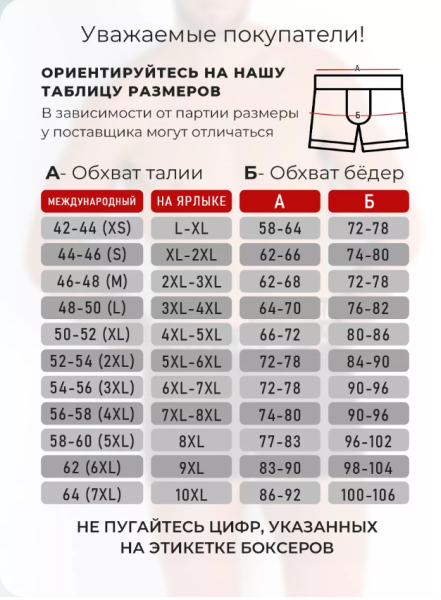 Уважаемые покупатели!

ОРИЕНТИРУЙТЕСЬ НА НАШУ ТАБЛИЦУ РАЗМЕРОВ

В зависимости от партии размеры у поставщика могут отличаться

А

Б

А- Обхват талии Б- Обхват бёдер

| МЕЖДУНАРОДНЫЙ | НА ЯРЛЫКЕ | А | Б |
|---|---|---|---|
| 42-44 (XS) | L-XL | 58-64 | 72-78 |
| 44-46 (S) | XL-2XL | 62-66 | 74-80 |
| 46-48 (M) | 2XL-3XL | 62-68 | 72-78 |
| 48-50 (L) | 3XL-4XL | 64-70 | 76-82 |
| 50-52 (XL) | 4XL-5XL | 66-72 | 80-86 |
| 52-54 (2XL) | 5XL-6XL | 72-78 | 84-90 |
| 54-56 (3XL) | 6XL-7XL | 72-78 | 90-96 |
| 56-58 (4XL) | 7XL-8XL | 74-80 | 90-96 |
| 58-60 (5XL) | 8XL | 77-83 | 96-102 |
| 62 (6XL) | 9XL | 83-90 | 98-104 |
| 64 (7XL) | 10XL | 86-92 | 100-106 |

НЕ ПУГАЙТЕСЬ ЦИФР, УКАЗАННЫХ НА ЭТИКЕТКЕ БОКСЕРОВ